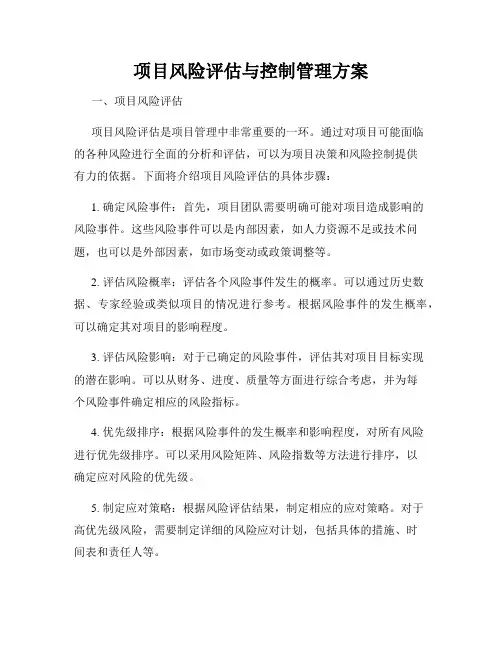 项目风险评估与控制管理方案

一、项目风险评估

项目风险评估是项目管理中非常重要的一环。通过对项目可能面临的各种风险进行全面的分析和评估，可以为项目决策和风险控制提供有力的依据。下面将介绍项目风险评估的具体步骤：

1. 确定风险事件：首先，项目团队需要明确可能对项目造成影响的风险事件。这些风险事件可以是内部因素，如人力资源不足或技术问题，也可以是外部因素，如市场变动或政策调整等。

2. 评估风险概率：评估各个风险事件发生的概率。可以通过历史数据、专家经验或类似项目的情况进行参考。根据风险事件的发生概率，可以确定其对项目的影响程度。

3. 评估风险影响：对于已确定的风险事件，评估其对项目目标实现的潜在影响。可以从财务、进度、质量等方面进行综合考虑，并为每个风险事件确定相应的风险指标。

4. 优先级排序：根据风险事件的发生概率和影响程度，对所有风险进行优先级排序。可以采用风险矩阵、风险指数等方法进行排序，以确定应对风险的优先级。

5. 制定应对策略：根据风险评估结果，制定相应的应对策略。对于高优先级风险，需要制定详细的风险应对计划，包括具体的措施、时间表和责任人等。